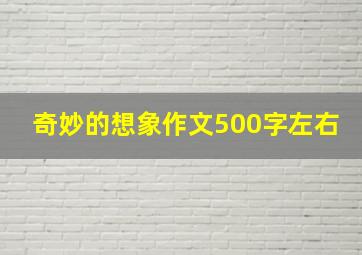 奇妙的想象作文500字左右